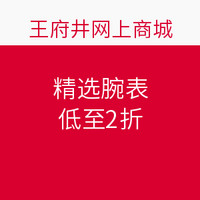 王府井网上商城

精选腕表
低至2折